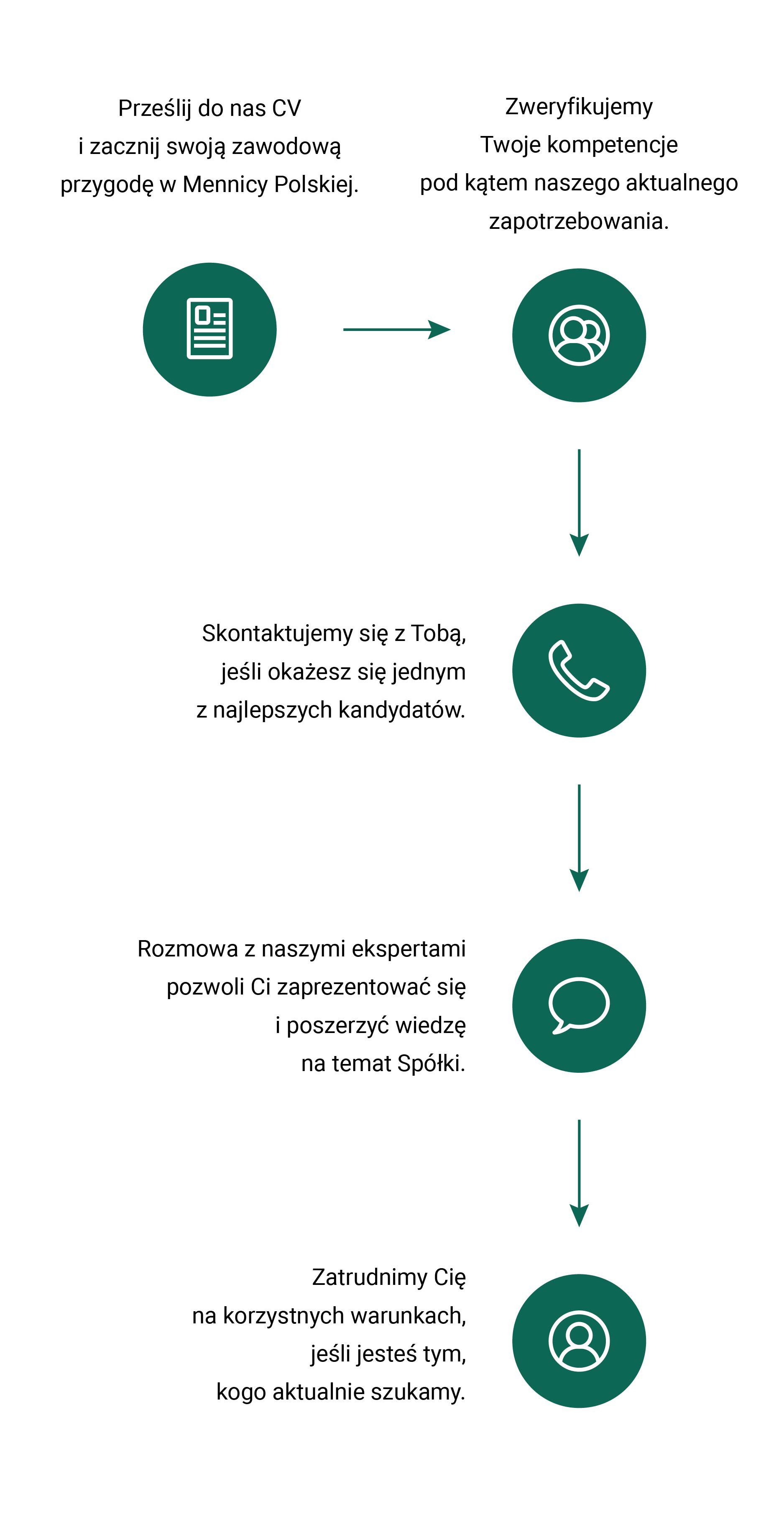 Prześlij do nas CV i zacznij swoją zawodową przygodę w Mennicy Polskiej.

Zweryfikujemy Twoje kompetencje pod kątem naszego aktualnego zapotrzebowania.

Skontaktujemy się z Tobą, jeśli okażesz się jednym z najlepszych kandydatów.

Rozmowa z naszymi ekspertami pozwoli Ci zaprezentować się i poszerzyć wiedzę na temat Spółki.

Zatrudnimy Cię na korzystnych warunkach, jeśli jesteś tym, kogo aktualnie szukamy.